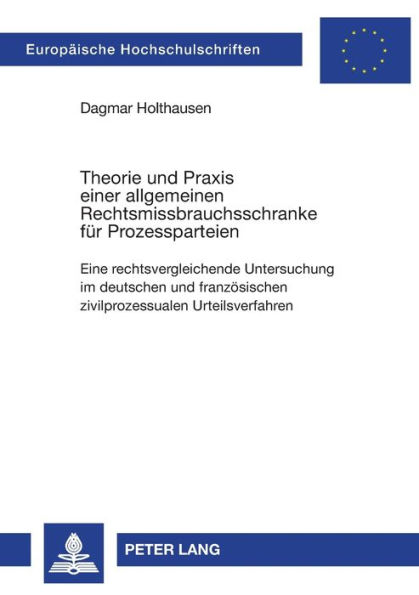 Europäische Hochschulschriften

Dagmar Holthausen

Theorie und Praxis einer allgemeinen Rechtsmissbrauchsschranke für Prozessparteien

Eine rechtsvergleichende Untersuchung im deutschen und französischen zivilprozessualen Urteilsverfahren

PETER LANG